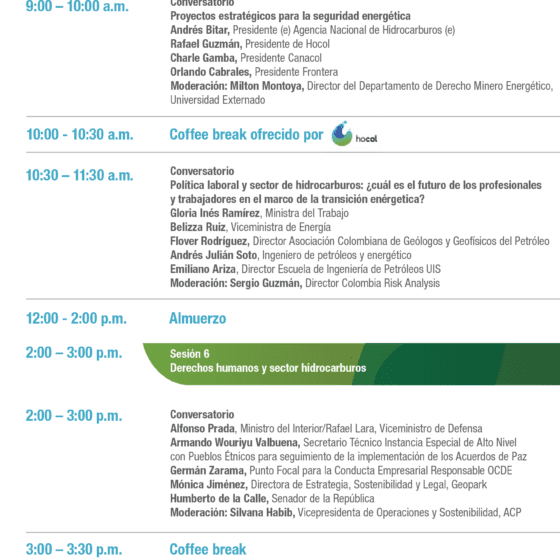 9:00 – 10:00 a.m.

Conversatorio
Proyectos estratégicos para la seguridad energética
Andrés Bitar, Presidente (e) Agencia Nacional de Hidrocarburos (e)
Rafael Guzmán, Presidente de Hocol
Charle Gamba, Presidente Canacol
Orlando Cabrales, Presidente Frontera
Moderación: Milton Montoya, Director del Departamento de Derecho Minero Energético, Universidad Externado

10:00 - 10:30 a.m.

Coffee break ofrecido por hocol

10:30 – 11:30 a.m.

Conversatorio
Política laboral y sector de hidrocarburos: ¿cuál es el futuro de los profesionales y trabajadores en el marco de la transición enérgetica?
Gloria Inés Ramírez, Ministra del Trabajo
Belizza Ruiz, Viceministra de Energía
Flover Rodríguez, Director Asociación Colombiana de Geólogos y Geofísicos del Petróleo
Andrés Julián Soto, Ingeniero de petróleos y energético
Emiliano Ariza, Director Escuela de Ingeniería de Petróleos UIS
Moderación: Sergio Guzmán, Director Colombia Risk Analysis

12:00 - 2:00 p.m.

Almuerzo

2:00 – 3:00 p.m.

Sesión 6
Derechos humanos y sector hidrocarburos

2:00 – 3:00 p.m.

Conversatorio
Alfonso Prada, Ministro del Interior/Rafael Lara, Viceministro de Defensa
Armando Wouriyu Valbuena, Secretario Técnico Instancia Especial de Alto Nivel con Pueblos Étnicos para seguimiento de la implementación de los Acuerdos de Paz
Germán Zarama, Punto Focal para la Conducta Empresarial Responsable OCDE
Mónica Jiménez, Directora de Estrategia, Sostenibilidad y Legal, Geopark
Humberto de la Calle, Senador de la República
Moderación: Silvana Habib, Vicepresidenta de Operaciones y Sostenibilidad, ACP

3:00 – 3:30 p.m.

Coffee break